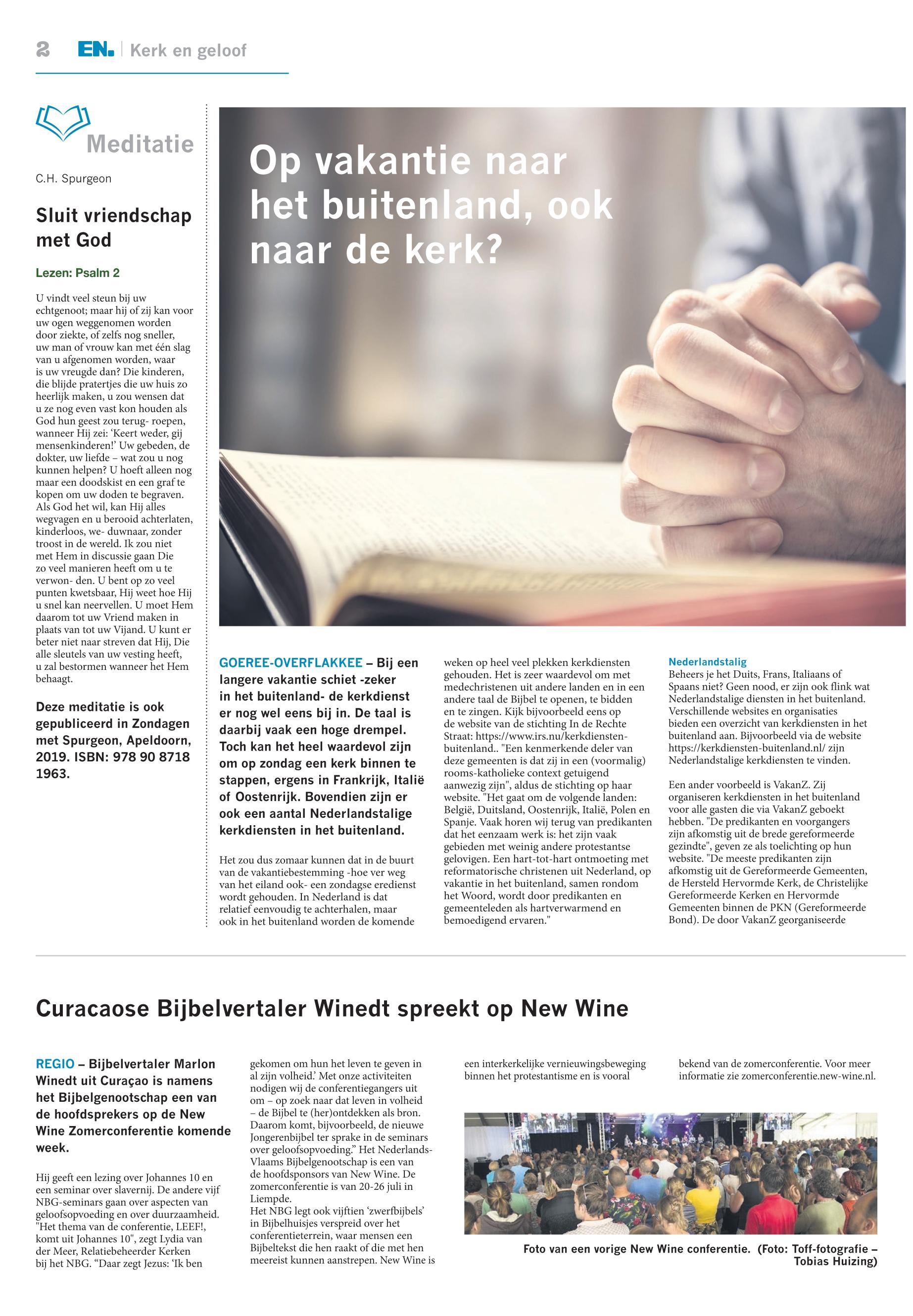 2 EN. | Kerk en geloof

Meditatie

C.H. Spurgeon

Sluit vriendschap met God

Lezen: Psalm 2

U vindt veel steun bij uw echtgenoot; maar hij of zij kan voor uw ogen weggenomen worden door ziekte, of zelfs nog sneller, uw man of vrouw kan met één slag van u afgenomen worden, waar is uw vreugde dan? Die kinderen, die blijde pratertjes die uw huis zo heerlijk maken, u zou wensen dat u ze nog even vast kon houden als God hun geest zou terug- roepen, wanneer Hij zei: 'Keert weder, gij mensenkinderen!' Uw gebeden, de dokter, uw liefde – wat zou u nog kunnen helpen? U hoeft alleen nog maar een doodskist en een graf te kopen om uw doden te begraven. Als God het wil, kan Hij alles wegvagen en u berooid achterlaten, kinderloos, we- duwnaar, zonder troost in de wereld. Ik zou niet met Hem in discussie gaan Die zo veel manieren heeft om u te verwon- den. U bent op zo veel punten kwetsbaar, Hij weet hoe Hij u snel kan neervellen. U moet Hem daarom tot uw Vriend maken in plaats van tot uw Vijand. U kunt er beter niet naar streven dat Hij, Die alle sleutels van uw vesting heeft, u zal bestormen wanneer het Hem behaagt.

Deze meditatie is ook gepubliceerd in Zondagen met Spurgeon, Apeldoorn, 2019. ISBN: 978 90 8718 1963.

Op vakantie naar het buitenland, ook naar de kerk?

GOEREE-OVERFLAKKEE – Bij een langere vakantie schiet -zeker in het buitenland- de kerkdienst er nog wel eens bij in. De taal is daarbij vaak een hoge drempel. Toch kan het heel waardevol zijn om op zondag een kerk binnen te stappen, ergens in Frankrijk, Italië of Oostenrijk. Bovendien zijn er ook een aantal Nederlandstalige kerkdiensten in het buitenland.

Het zou dus zomaar kunnen dat in de buurt van de vakantiebestemming -hoe ver weg van het eiland ook- een zondagse eredienst wordt gehouden. In Nederland is dat relatief eenvoudig te achterhalen, maar ook in het buitenland worden de komende weken op heel veel plekken kerkdiensten gehouden. Het is zeer waardevol om met medechristenen uit andere landen en in een andere taal de Bijbel te openen, te bidden en te zingen. Kijk bijvoorbeeld eens op de website van de stichting In de Rechte Straat: https://www.irs.nu/kerkdiensten-buitenland.. "Een kenmerkende deler van deze gemeenten is dat zij in een (voormalig) rooms-katholieke context getuigend aanwezig zijn", aldus de stichting op haar website. "Het gaat om de volgende landen: België, Duitsland, Oostenrijk, Italië, Polen en Spanje. Vaak horen wij terug van predikanten dat het eenzaam werk is: het zijn vaak gebieden met weinig andere protestantse gelovigen. Een hart-tot-hart ontmoeting met reformatorische christenen uit Nederland, op vakantie in het buitenland, samen rondom het Woord, wordt door predikanten en gemeenteleden als hartverwarmend en bemoedigend ervaren."

Nederlandstalig
Beheers je het Duits, Frans, Italiaans of Spaans niet? Geen nood, er zijn ook flink wat Nederlandstalige diensten in het buitenland. Verschillende websites en organisaties bieden een overzicht van kerkdiensten in het buitenland aan. Bijvoorbeeld via de website https://kerkdiensten-buitenland.nl/ zijn Nederlandstalige kerkdiensten te vinden.

Een ander voorbeeld is VakanZ. Zij organiseren kerkdiensten in het buitenland voor alle gasten die via VakanZ geboekt hebben. "De predikanten en voorgangers zijn afkomstig uit de brede gereformeerde gezindte", geven ze als toelichting op hun website. "De meeste predikanten zijn afkomstig uit de Gereformeerde Gemeenten, de Hersteld Hervormde Kerk, de Christelijke Gereformeerde Kerken en Hervormde Gemeenten binnen de PKN (Gereformeerde Bond). De door VakanZ georganiseerde

Curacaose Bijbelvertaler Winedt spreekt op New Wine

REGIO – Bijbelvertaler Marlon Winedt uit Curaçao is namens het Bijbelgenootschap een van de hoofdsprekers op de New Wine Zomerconferentie komende week.

Hij geeft een lezing over Johannes 10 en een seminar over slavernij. De andere vijf NBG-seminars gaan over aspecten van geloofsopvoeding en over duurzaamheid. "Het thema van de conferentie, LEEF!, komt uit Johannes 10", zegt Lydia van der Meer, Relatiebeheerder Kerken bij het NBG. "Daar zegt Jezus: 'Ik ben gekomen om hun het leven te geven in al zijn volheid.' Met onze activiteiten nodigen wij de conferentiegangers uit om – op zoek naar dat leven in volheid – de Bijbel te (her)ontdekken als bron. Daarom komt, bijvoorbeeld, de nieuwe Jongerenbijbel ter sprake in de seminars over geloofsopvoeding." Het Nederlands-Vlaams Bijbelgenootschap is een van de hoofdsponsors van New Wine. De zomerconferentie is van 20-26 juli in Liempde.
Het NBG legt ook vijftien 'zwerfbijbels' in Bijbelhuisjes verspreid over het conferentieterrein, waar mensen een Bijbeltekst die hen raakt of die met hen meereist kunnen aanstrepen. New Wine is een interkerkelijke vernieuwingsbeweging binnen het protestantisme en is vooral bekend van de zomerconferentie. Voor meer informatie zie zomerconferentie.new-wine.nl.

Foto van een vorige New Wine conferentie. (Foto: Toff-fotografie – Tobias Huizing)